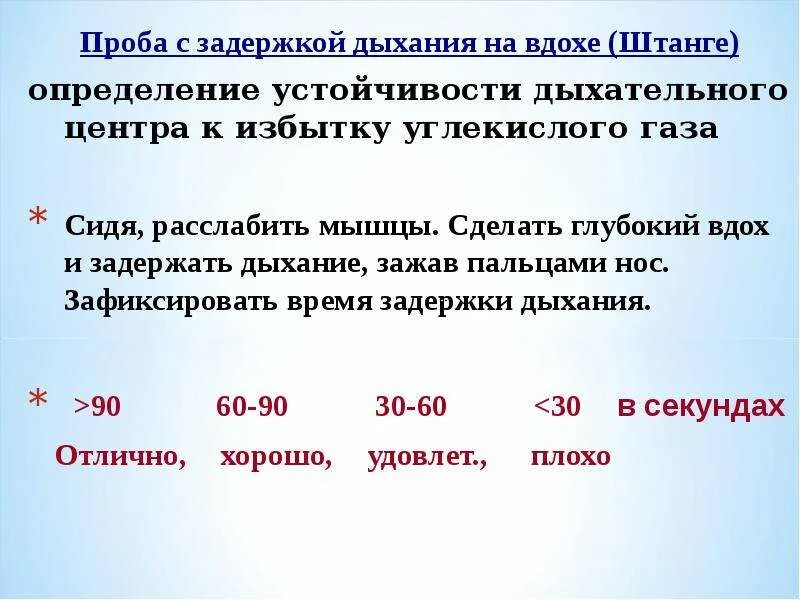 Проба с задержкой дыхания на вдохе (Штанге)

определение устойчивости дыхательного центра к избытку углекислого газа

* Сидя, расслабить мышцы. Сделать глубокий вдох и задержать дыхание, зажав пальцами нос. Зафиксировать время задержки дыхания.

* >90 60-90 30-60 <30 в секундах

Отлично, хорошо, удовлет., плохо